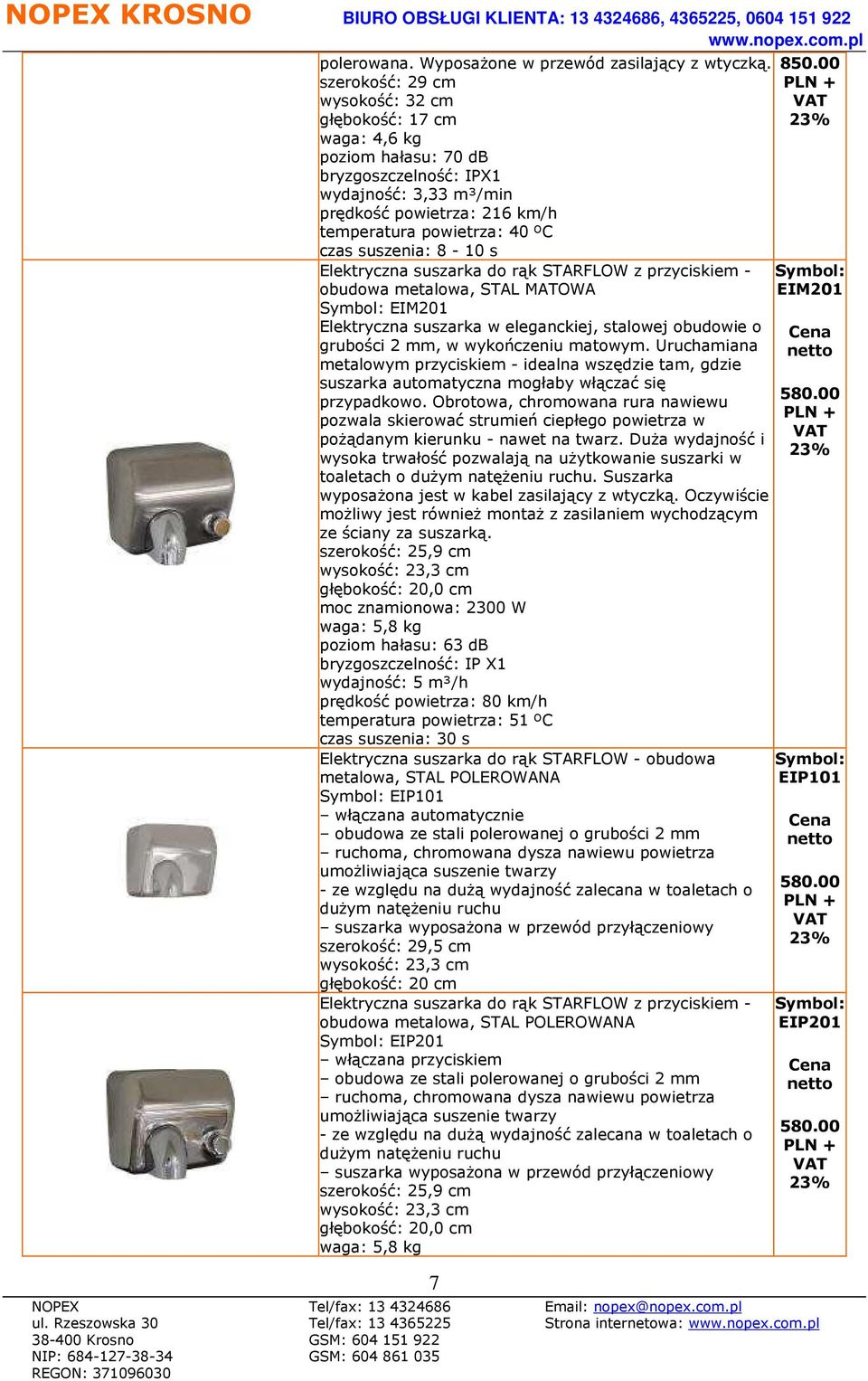 NOPEX KROSNO

BIURO OBSŁUGI KLIENTA: 13 4324686, 4365225, 0604 151 922
www.nopex.com.pl

| | | |
|---|---|---|
| | polerowana. Wyposażone w przewód zasilający z wtyczką. szerokość: 29 cm wysokość: 32 cm głębokość: 17 cm waga: 4,6 kg poziom hałasu: 70 dB bryzgoszczelność: IPX1 wydajność: 3,33 m³/min prędkość powietrza: 216 km/h temperatura powietrza: 40 ºC czas suszenia: 8 - 10 s | 850.00 PLN + VAT 23% |
| | Elektryczna suszarka do rąk STARFLOW z przyciskiem - obudowa metalowa, STAL MATOWA Symbol: EIM201 Elektryczna suszarka w eleganckiej, stalowej obudowie o grubości 2 mm, w wykończeniu matowym. Uruchamiana metalowym przyciskiem - idealna wszędzie tam, gdzie suszarka automatyczna mogłaby włączać się przypadkowo. Obrotowa, chromowana rura nawiewu pozwala skierować strumień ciepłego powietrza w pożądanym kierunku - nawet na twarz. Duża wydajność i wysoka trwałość pozwalają na użytkowanie suszarki w toaletach o dużym natężeniu ruchu. Suszarka wyposażona jest w kabel zasilający z wtyczką. Oczywiście możliwy jest również montaż z zasilaniem wychodzącym ze ściany za suszarką. szerokość: 25,9 cm wysokość: 23,3 cm głębokość: 20,0 cm moc znamionowa: 2300 W waga: 5,8 kg poziom hałasu: 63 dB bryzgoszczelność: IP X1 wydajność: 5 m³/h prędkość powietrza: 80 km/h temperatura powietrza: 51 ºC czas suszenia: 30 s | Symbol: EIM201 Cena netto 580.00 PLN + VAT 23% |
| | Elektryczna suszarka do rąk STARFLOW - obudowa metalowa, STAL POLEROWANA Symbol: EIP101 – włączana automatycznie – obudowa ze stali polerowanej o grubości 2 mm – ruchoma, chromowana dysza nawiewu powietrza umożliwiająca suszenie twarzy - ze względu na dużą wydajność zalecana w toaletach o dużym natężeniu ruchu – suszarka wyposażona w przewód przyłączeniowy szerokość: 29,5 cm wysokość: 23,3 cm głębokość: 20 cm | Symbol: EIP101 Cena netto 580.00 PLN + VAT 23% |
| | Elektryczna suszarka do rąk STARFLOW z przyciskiem - obudowa metalowa, STAL POLEROWANA Symbol: EIP201 – włączana przyciskiem – obudowa ze stali polerowanej o grubości 2 mm – ruchoma, chromowana dysza nawiewu powietrza umożliwiająca suszenie twarzy - ze względu na dużą wydajność zalecana w toaletach o dużym natężeniu ruchu – suszarka wyposażona w przewód przyłączeniowy szerokość: 25,9 cm wysokość: 23,3 cm głębokość: 20,0 cm waga: 5,8 kg | Symbol: EIP201 Cena netto 580.00 PLN + VAT 23% |

7

NOPEX
ul. Rzeszowska 30
38-400 Krosno
NIP: 684-127-38-34
REGON: 371096030

Tel/fax: 13 4324686
Tel/fax: 13 4365225
GSM: 604 151 922
GSM: 604 861 035

Email: nopex@nopex.com.pl
Strona internetowa: www.nopex.com.pl